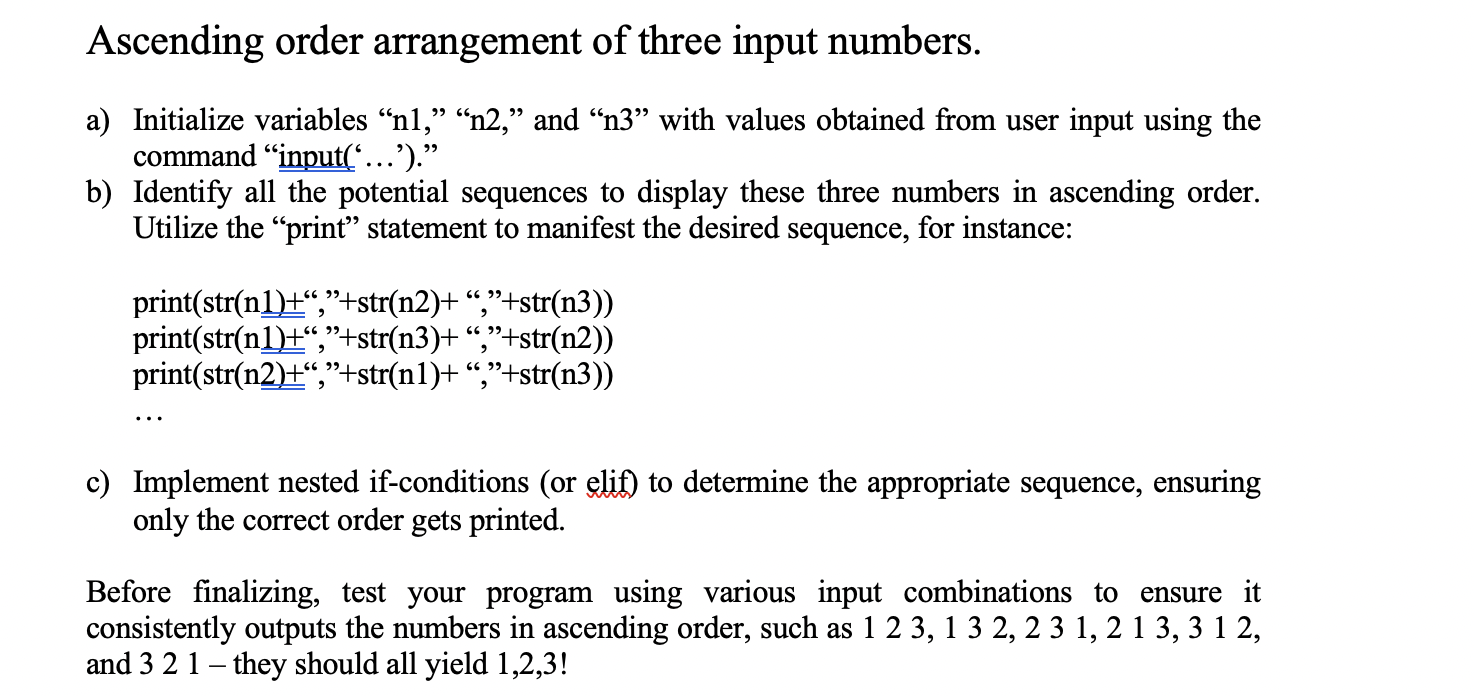 Ascending order arrangement of three input numbers.

a) Initialize variables “n1,” “n2,” and “n3” with values obtained from user input using the command “input(‘…’).”

b) Identify all the potential sequences to display these three numbers in ascending order. Utilize the “print” statement to manifest the desired sequence, for instance:

print(str(n1)+“,”+str(n2)+ “,”+str(n3))
print(str(n1)+“,”+str(n3)+ “,”+str(n2))
print(str(n2)+“,”+str(n1)+ “,”+str(n3))
…

c) Implement nested if-conditions (or elif) to determine the appropriate sequence, ensuring only the correct order gets printed.

Before finalizing, test your program using various input combinations to ensure it consistently outputs the numbers in ascending order, such as 1 2 3, 1 3 2, 2 3 1, 2 1 3, 3 1 2, and 3 2 1 – they should all yield 1,2,3!